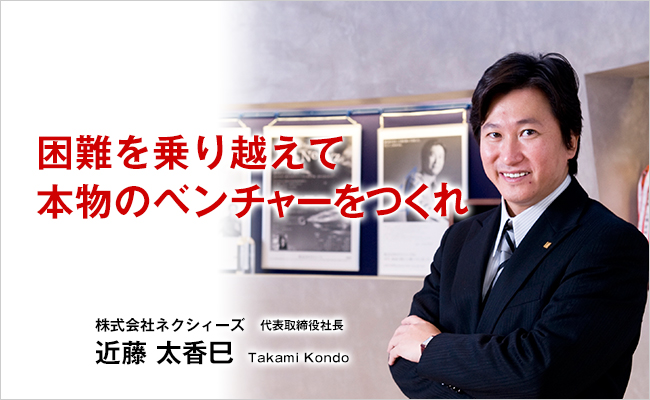 困難を乗り越えて
本物のベンチャーをつくれ

株式会社ネクシィーズ　代表取締役社長
近藤 太香巳 Takami Kondo